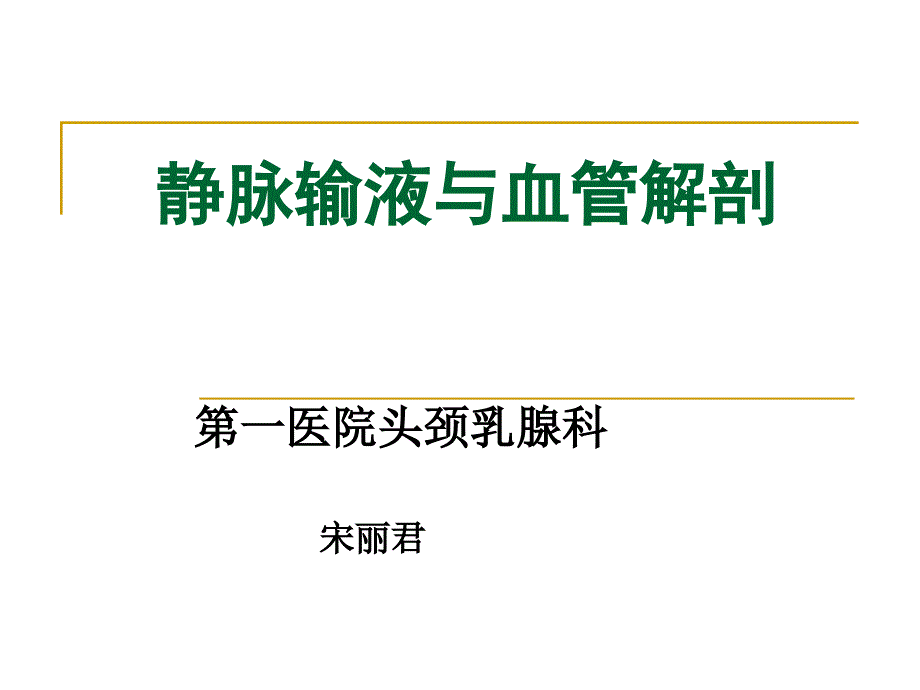 静脉输液与血管解剖

第一医院头颈乳腺科

宋丽君